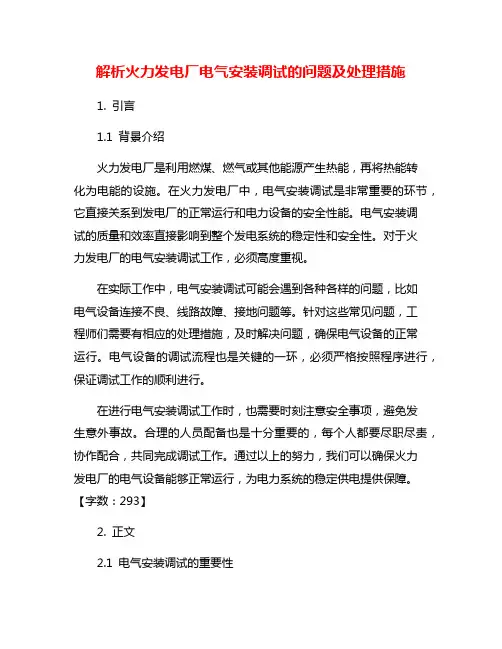 解析火力发电厂电气安装调试的问题及处理措施

1. 引言

1.1 背景介绍

火力发电厂是利用燃煤、燃气或其他能源产生热能，再将热能转化为电能的设施。在火力发电厂中，电气安装调试是非常重要的环节，它直接关系到发电厂的正常运行和电力设备的安全性能。电气安装调试的质量和效率直接影响到整个发电系统的稳定性和安全性。对于火力发电厂的电气安装调试工作，必须高度重视。

在实际工作中，电气安装调试可能会遇到各种各样的问题，比如电气设备连接不良、线路故障、接地问题等。针对这些常见问题，工程师们需要有相应的处理措施，及时解决问题，确保电气设备的正常运行。电气设备的调试流程也是关键的一环，必须严格按照程序进行，保证调试工作的顺利进行。

在进行电气安装调试工作时，也需要时刻注意安全事项，避免发生意外事故。合理的人员配备也是十分重要的，每个人都要尽职尽责，协作配合，共同完成调试工作。通过以上的努力，我们可以确保火力发电厂的电气设备能够正常运行，为电力系统的稳定供电提供保障。【字数：293】

2. 正文

2.1 电气安装调试的重要性